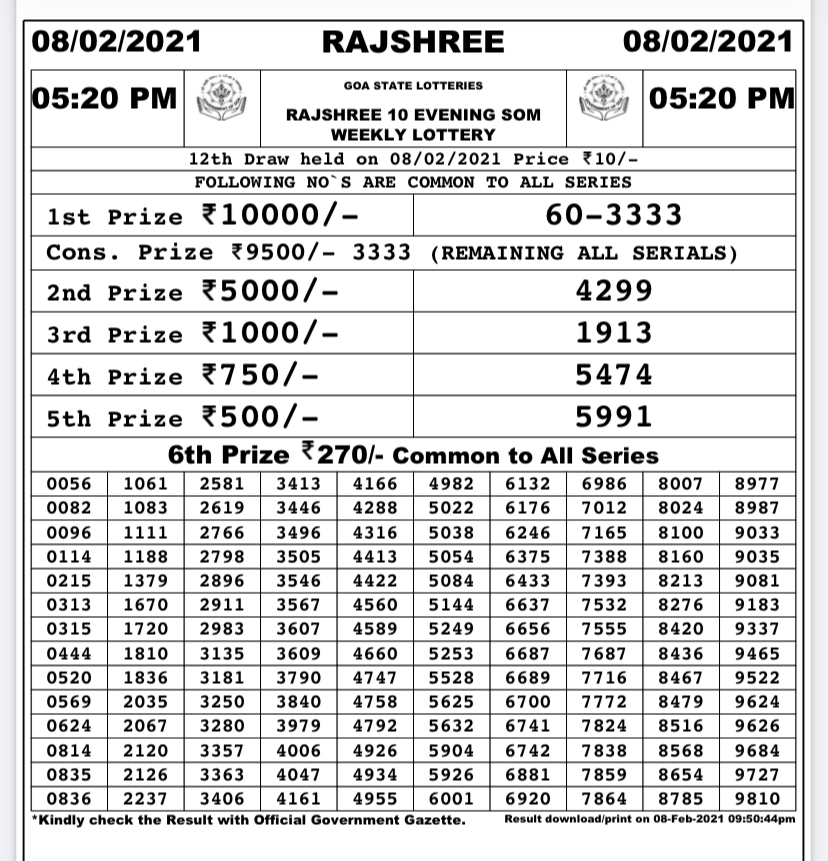 08/02/2021 RAJSHREE 08/02/2021

05:20 PM

GOA STATE LOTTERIES
RAJSHREE 10 EVENING SOM WEEKLY LOTTERY

05:20 PM

12th Draw held on 08/02/2021 Price ₹10/-
FOLLOWING NO`S ARE COMMON TO ALL SERIES

| 1st Prize ₹10000/- | 60-3333 |
|---|---|
| Cons. Prize ₹9500/- 3333 (REMAINING ALL SERIALS) | |
| 2nd Prize ₹5000/- | 4299 |
| 3rd Prize ₹1000/- | 1913 |
| 4th Prize ₹750/- | 5474 |
| 5th Prize ₹500/- | 5991 |

6th Prize ₹270/- Common to All Series

| 0056 | 1061 | 2581 | 3413 | 4166 | 4982 | 6132 | 6986 | 8007 | 8977 |
|---|---|---|---|---|---|---|---|---|---|
| 0082 | 1083 | 2619 | 3446 | 4288 | 5022 | 6176 | 7012 | 8024 | 8987 |
| 0096 | 1111 | 2766 | 3496 | 4316 | 5038 | 6246 | 7165 | 8100 | 9033 |
| 0114 | 1188 | 2798 | 3505 | 4413 | 5054 | 6375 | 7388 | 8160 | 9035 |
| 0215 | 1379 | 2896 | 3546 | 4422 | 5084 | 6433 | 7393 | 8213 | 9081 |
| 0313 | 1670 | 2911 | 3567 | 4560 | 5144 | 6637 | 7532 | 8276 | 9183 |
| 0315 | 1720 | 2983 | 3607 | 4589 | 5249 | 6656 | 7555 | 8420 | 9337 |
| 0444 | 1810 | 3135 | 3609 | 4660 | 5253 | 6687 | 7687 | 8436 | 9465 |
| 0520 | 1836 | 3181 | 3790 | 4747 | 5528 | 6689 | 7716 | 8467 | 9522 |
| 0569 | 2035 | 3250 | 3840 | 4758 | 5625 | 6700 | 7772 | 8479 | 9624 |
| 0624 | 2067 | 3280 | 3979 | 4792 | 5632 | 6741 | 7824 | 8516 | 9626 |
| 0814 | 2120 | 3357 | 4006 | 4926 | 5904 | 6742 | 7838 | 8568 | 9684 |
| 0835 | 2126 | 3363 | 4047 | 4934 | 5926 | 6881 | 7859 | 8654 | 9727 |
| 0836 | 2237 | 3406 | 4161 | 4955 | 6001 | 6920 | 7864 | 8785 | 9810 |

*Kindly check the Result with Official Government Gazette.
Result download/print on 08-Feb-2021 09:50:44pm